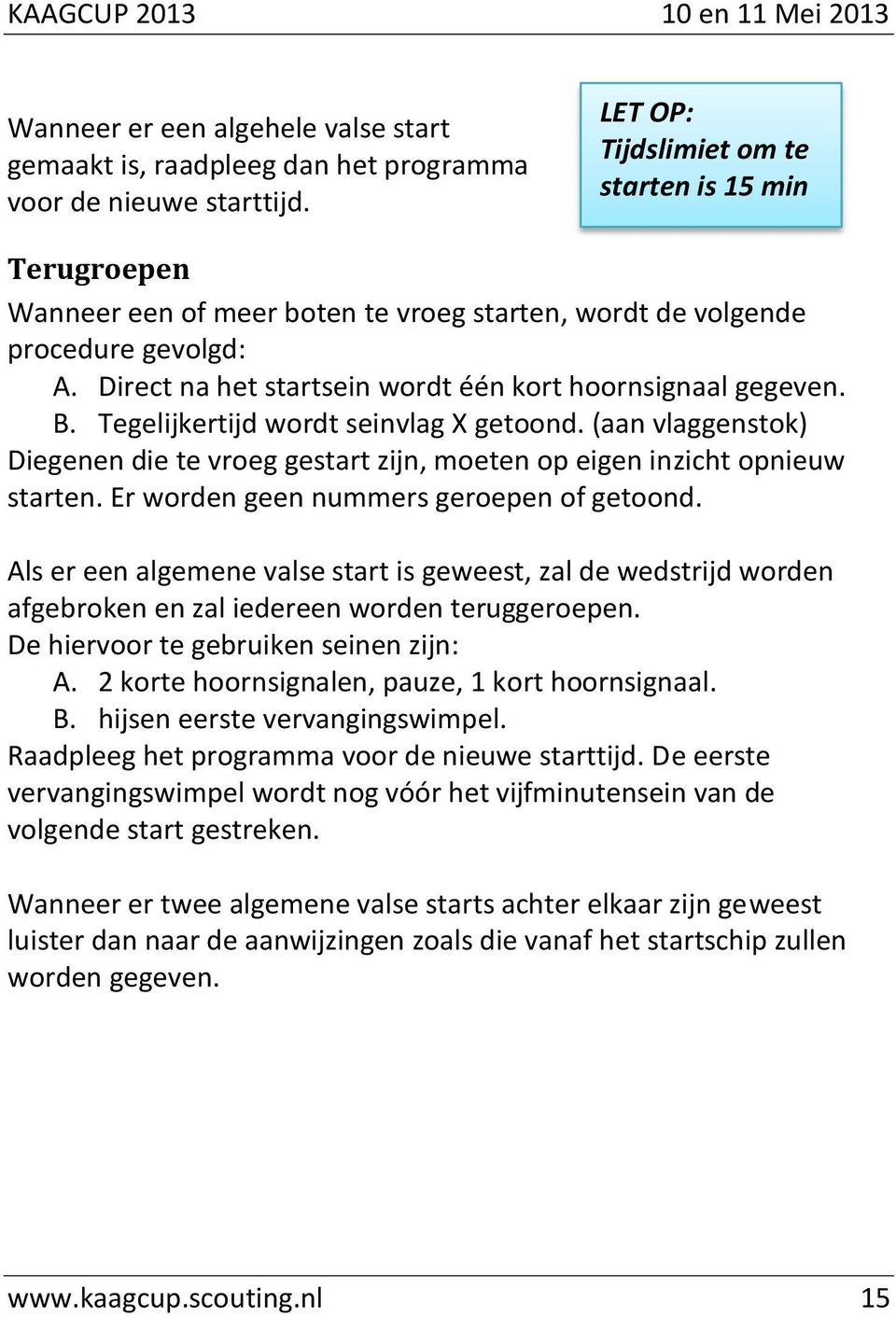 KAAGCUP 2013 10 en 11 Mei 2013

Wanneer er een algehele valse start gemaakt is, raadpleeg dan het programma voor de nieuwe starttijd.

LET OP:
Tijdslimiet om te starten is 15 min

Terugroepen
Wanneer een of meer boten te vroeg starten, wordt de volgende procedure gevolgd:
A. Direct na het startsein wordt één kort hoornsignaal gegeven.
B. Tegelijkertijd wordt seinvlag X getoond. (aan vlaggenstok)
Diegenen die te vroeg gestart zijn, moeten op eigen inzicht opnieuw starten. Er worden geen nummers geroepen of getoond.

Als er een algemene valse start is geweest, zal de wedstrijd worden afgebroken en zal iedereen worden teruggeroepen.
De hiervoor te gebruiken seinen zijn:
A. 2 korte hoornsignalen, pauze, 1 kort hoornsignaal.
B. hijsen eerste vervangingswimpel.
Raadpleeg het programma voor de nieuwe starttijd. De eerste vervangingswimpel wordt nog vóór het vijfminutensein van de volgende start gestreken.

Wanneer er twee algemene valse starts achter elkaar zijn geweest luister dan naar de aanwijzingen zoals die vanaf het startschip zullen worden gegeven.

www.kaagcup.scouting.nl 15